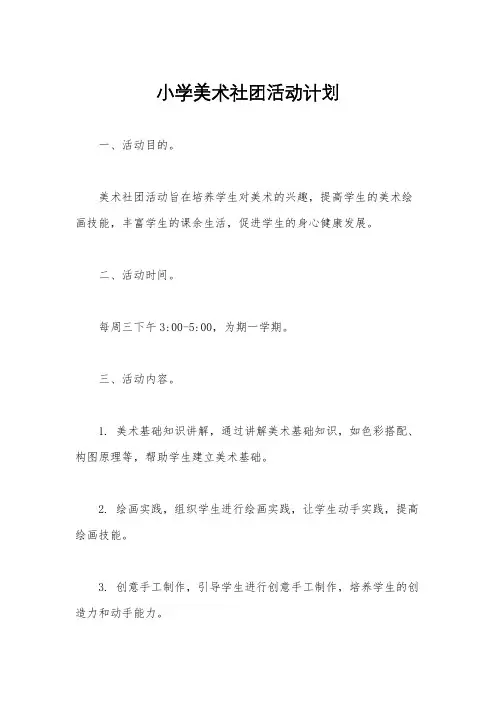 小学美术社团活动计划

一、活动目的。

美术社团活动旨在培养学生对美术的兴趣，提高学生的美术绘画技能，丰富学生的课余生活，促进学生的身心健康发展。

二、活动时间。

每周三下午 3:00-5:00，为期一学期。

三、活动内容。

1. 美术基础知识讲解，通过讲解美术基础知识，如色彩搭配、构图原理等，帮助学生建立美术基础。

2. 绘画实践，组织学生进行绘画实践，让学生动手实践，提高绘画技能。

3. 创意手工制作，引导学生进行创意手工制作，培养学生的创造力和动手能力。